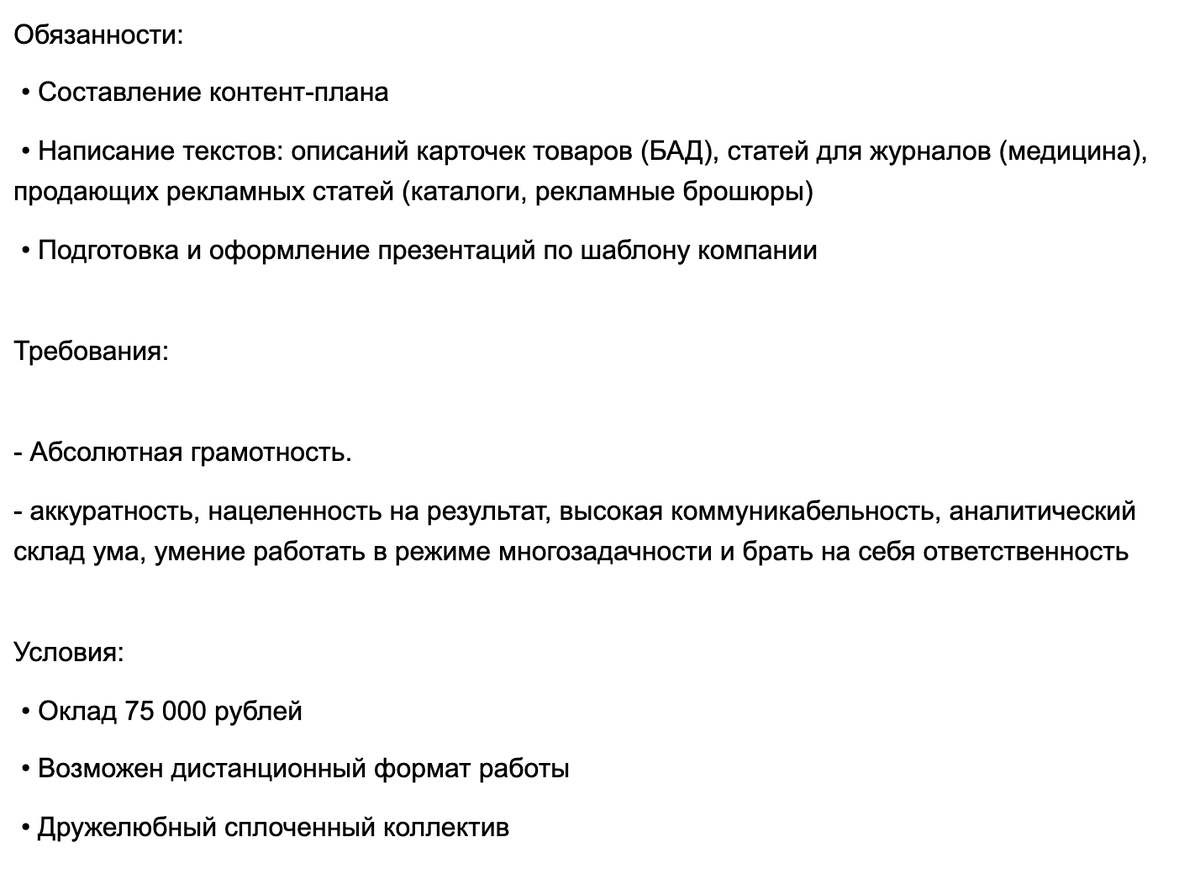 Обязанности:

• Составление контент-плана

• Написание текстов: описаний карточек товаров (БАД), статей для журналов (медицина), продающих рекламных статей (каталоги, рекламные брошюры)

• Подготовка и оформление презентаций по шаблону компании

Требования:

- Абсолютная грамотность.

- аккуратность, нацеленность на результат, высокая коммуникабельность, аналитический склад ума, умение работать в режиме многозадачности и брать на себя ответственность

Условия:

• Оклад 75 000 рублей

• Возможен дистанционный формат работы

• Дружелюбный сплоченный коллектив